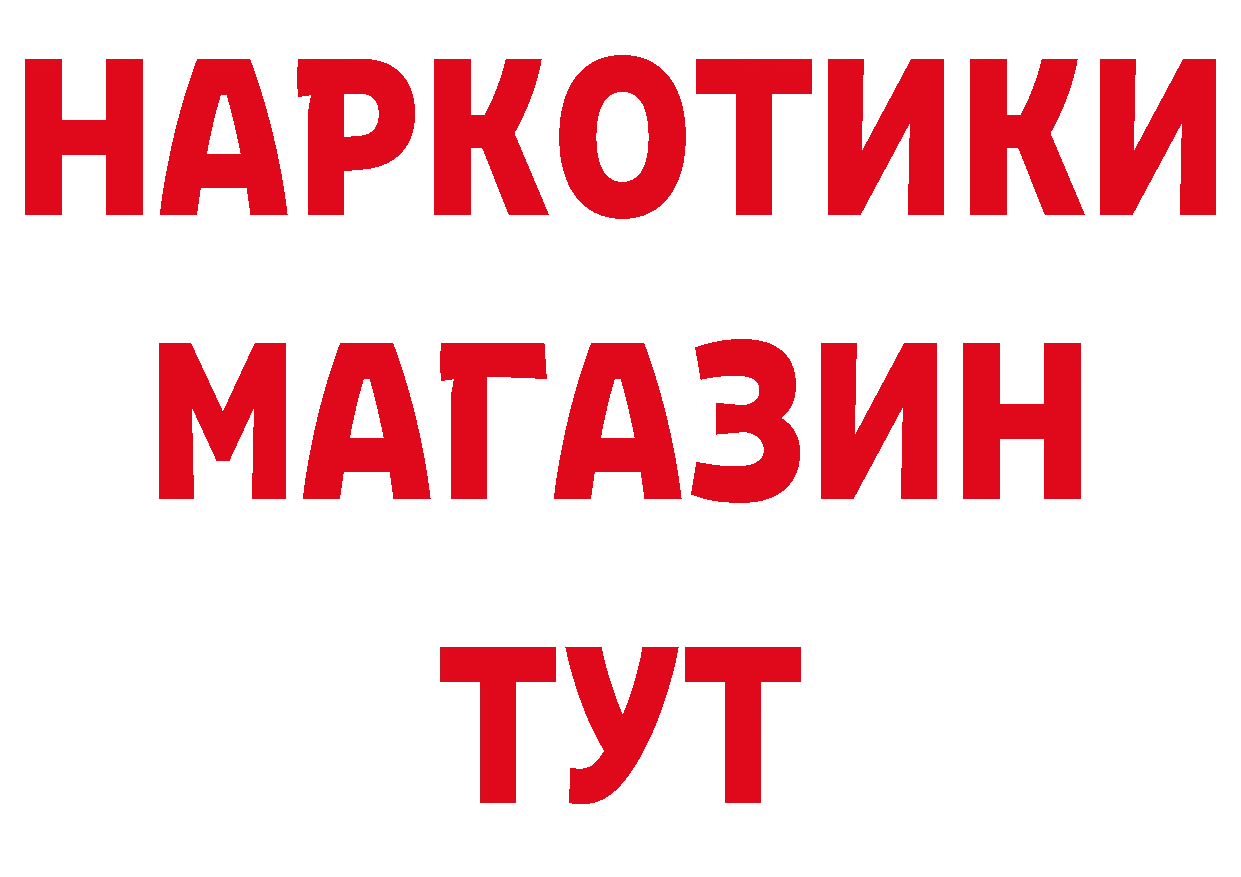 НАРКОТИКИ
МАГАЗИН
ТУТ